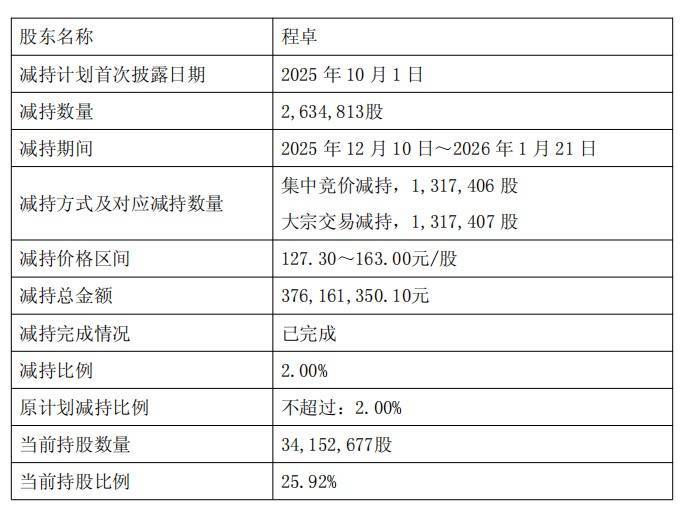 | 股东名称 | 程卓 |
|---|---|
| 减持计划首次披露日期 | 2025年10月1日 |
| 减持数量 | 2,634,813股 |
| 减持期间 | 2025年12月10日～2026年1月21日 |
| 减持方式及对应减持数量 | 集中竞价减持，1,317,406股 大宗交易减持，1,317,407股 |
| 减持价格区间 | 127.30～163.00元/股 |
| 减持总金额 | 376,161,350.10元 |
| 减持完成情况 | 已完成 |
| 减持比例 | 2.00% |
| 原计划减持比例 | 不超过：2.00% |
| 当前持股数量 | 34,152,677股 |
| 当前持股比例 | 25.92% |